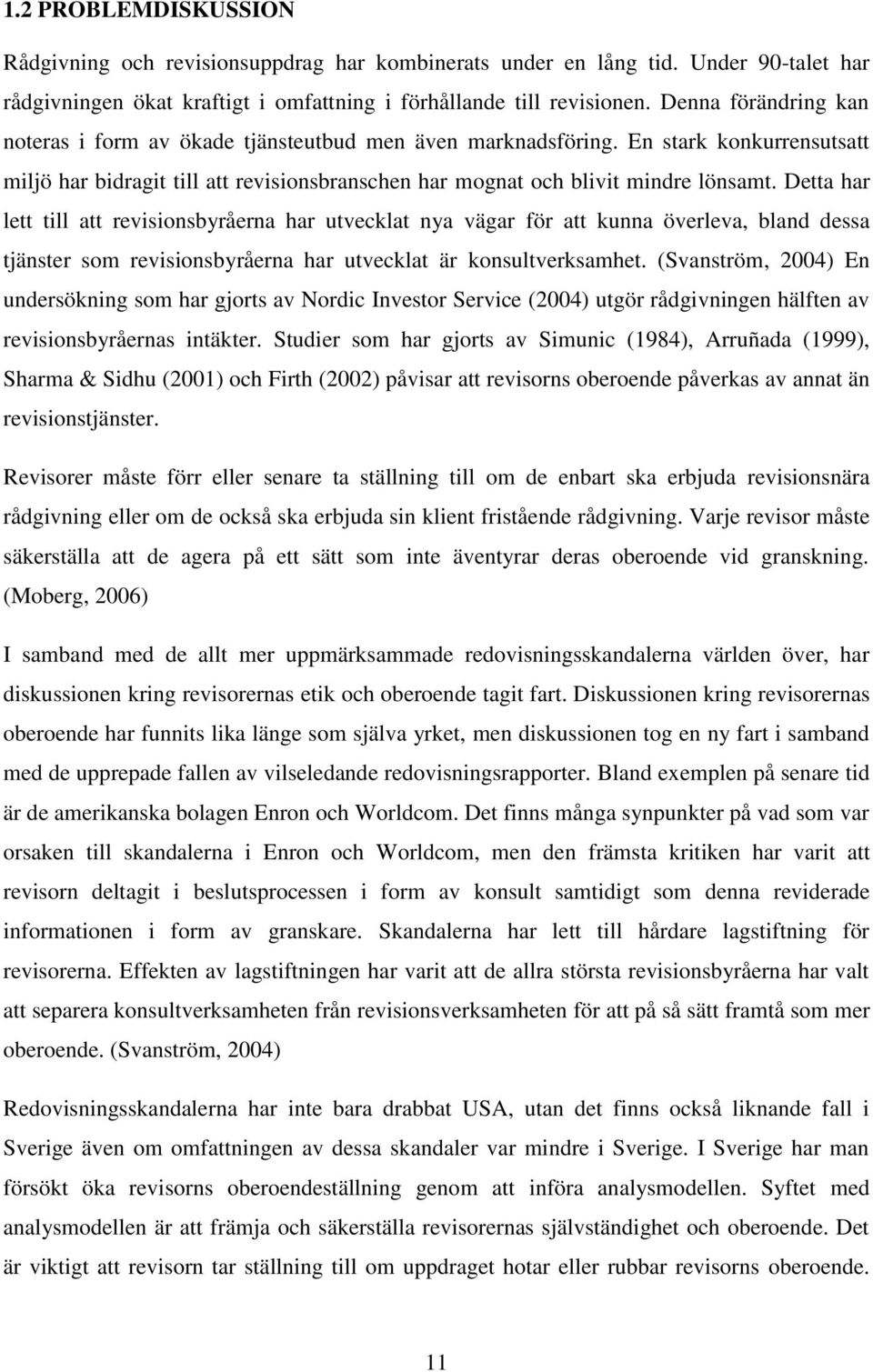 1.2 PROBLEMDISKUSSION

Rådgivning och revisionsuppdrag har kombinerats under en lång tid. Under 90-talet har rådgivningen ökat kraftigt i omfattning i förhållande till revisionen. Denna förändring kan noteras i form av ökade tjänsteutbud men även marknadsföring. En stark konkurrensutsatt miljö har bidragit till att revisionsbranschen har mognat och blivit mindre lönsamt. Detta har lett till att revisionsbyråerna har utvecklat nya vägar för att kunna överleva, bland dessa tjänster som revisionsbyråerna har utvecklat är konsultverksamhet. (Svanström, 2004) En undersökning som har gjorts av Nordic Investor Service (2004) utgör rådgivningen hälften av revisionsbyråernas intäkter. Studier som har gjorts av Simunic (1984), Arruñada (1999), Sharma & Sidhu (2001) och Firth (2002) påvisar att revisorns oberoende påverkas av annat än revisionstjänster.

Revisorer måste förr eller senare ta ställning till om de enbart ska erbjuda revisionsnära rådgivning eller om de också ska erbjuda sin klient fristående rådgivning. Varje revisor måste säkerställa att de agera på ett sätt som inte äventyrar deras oberoende vid granskning. (Moberg, 2006)

I samband med de allt mer uppmärksammade redovisningsskandalerna världen över, har diskussionen kring revisorernas etik och oberoende tagit fart. Diskussionen kring revisorernas oberoende har funnits lika länge som själva yrket, men diskussionen tog en ny fart i samband med de upprepade fallen av vilseledande redovisningsrapporter. Bland exemplen på senare tid är de amerikanska bolagen Enron och Worldcom. Det finns många synpunkter på vad som var orsaken till skandalerna i Enron och Worldcom, men den främsta kritiken har varit att revisorn deltagit i beslutsprocessen i form av konsult samtidigt som denna reviderade informationen i form av granskare. Skandalerna har lett till hårdare lagstiftning för revisorerna. Effekten av lagstiftningen har varit att de allra största revisionsbyråerna har valt att separera konsultverksamheten från revisionsverksamheten för att på så sätt framtå som mer oberoende. (Svanström, 2004)

Redovisningsskandalerna har inte bara drabbat USA, utan det finns också liknande fall i Sverige även om omfattningen av dessa skandaler var mindre i Sverige. I Sverige har man försökt öka revisorns oberoendeställning genom att införa analysmodellen. Syftet med analysmodellen är att främja och säkerställa revisorernas självständighet och oberoende. Det är viktigt att revisorn tar ställning till om uppdraget hotar eller rubbar revisorns oberoende.

11